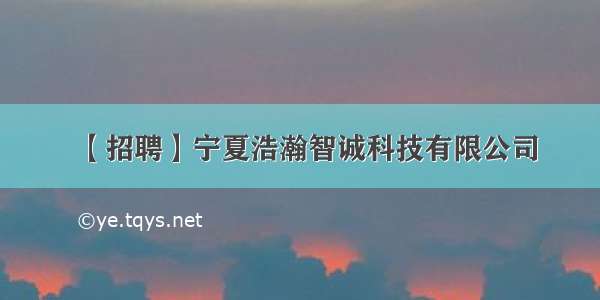 【招聘】宁夏浩瀚智诚科技有限公司

©ye.tqys.net